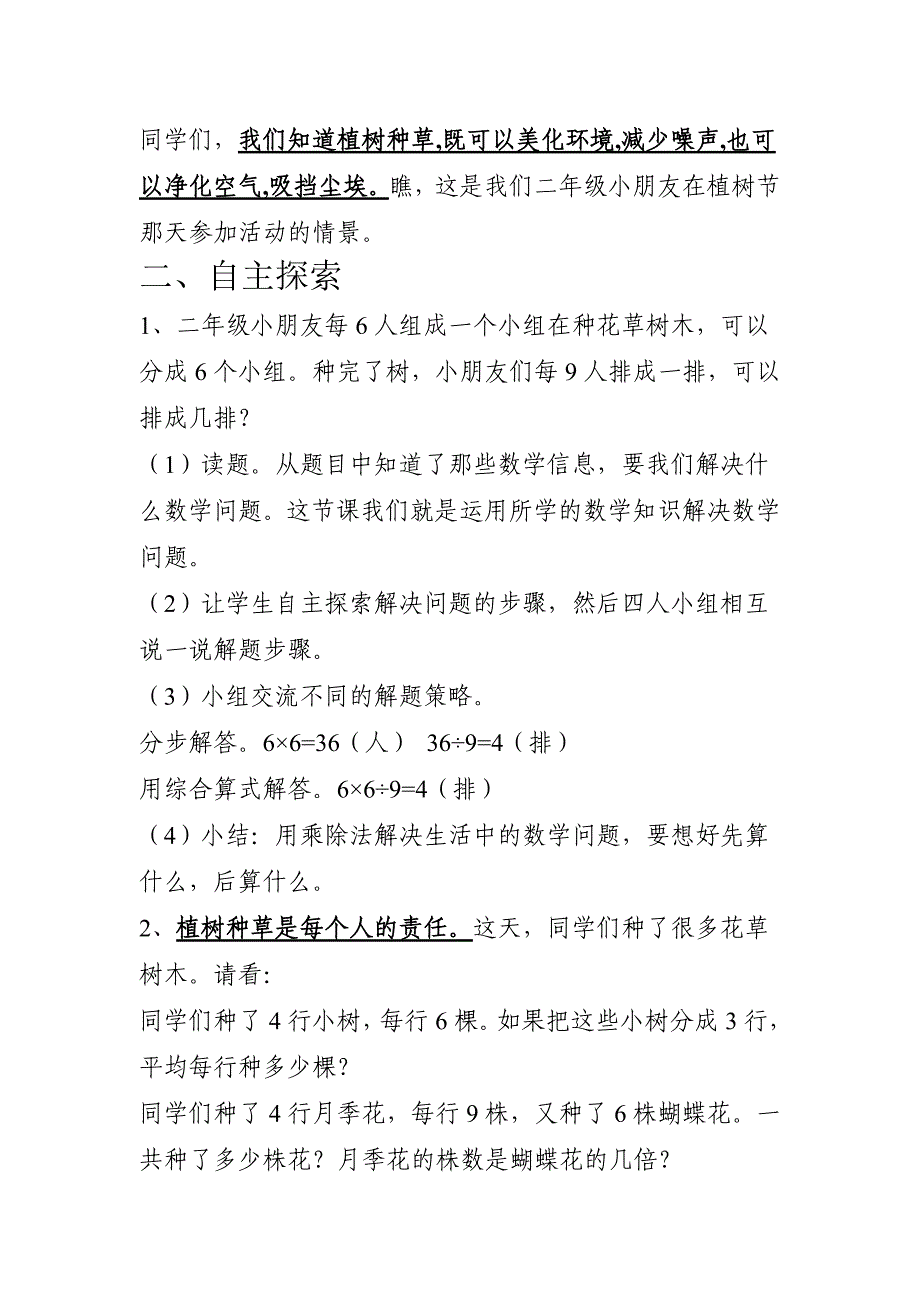 同学们，我们知道植树种草,既可以美化环境,减少噪声,也可以净化空气,吸挡尘埃。瞧，这是我们二年级小朋友在植树节那天参加活动的情景。

二、自主探索

1、二年级小朋友每 6 人组成一个小组在种花草树木，可以分成 6 个小组。种完了树，小朋友们每 9 人排成一排，可以排成几排？

（1）读题。从题目中知道了那些数学信息，要我们解决什么数学问题。这节课我们就是运用所学的数学知识解决数学问题。

（2）让学生自主探索解决问题的步骤，然后四人小组相互说一说解题步骤。

（3）小组交流不同的解题策略。

分步解答。$6×6=36$（人） $36÷9=4$（排）

用综合算式解答。$6×6÷9=4$（排）

（4）小结：用乘除法解决生活中的数学问题，要想好先算什么，后算什么。

2、植树种草是每个人的责任。这天，同学们种了很多花草树木。请看:

同学们种了 4 行小树，每行 6 棵。如果把这些小树分成 3 行，平均每行种多少棵？

同学们种了 4 行月季花，每行 9 株，又种了 6 株蝴蝶花。一共种了多少株花？月季花的株数是蝴蝶花的几倍？